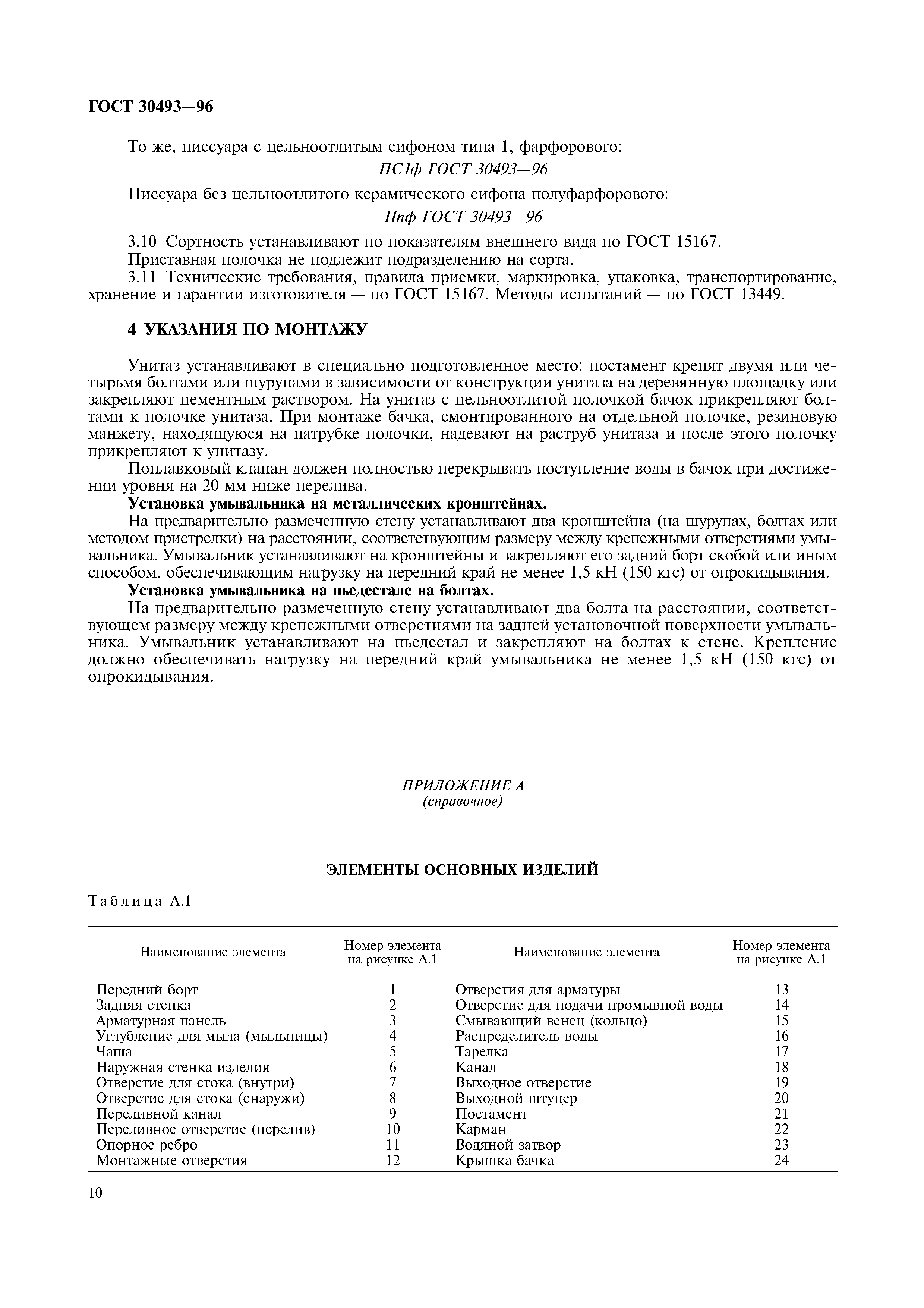 ГОСТ 30493—96

То же, писсуара с цельноотлитым сифоном типа 1, фарфорового:

ПС1ф ГОСТ 30493—96

Писсуара без цельноотлитого керамического сифона полуфарфорового:

Ппф ГОСТ 30493—96

3.10 Сортность устанавливают по показателям внешнего вида по ГОСТ 15167.
Приставная полочка не подлежит подразделению на сорта.
3.11 Технические требования, правила приемки, маркировка, упаковка, транспортирование, хранение и гарантии изготовителя — по ГОСТ 15167. Методы испытаний — по ГОСТ 13449.

4 УКАЗАНИЯ ПО МОНТАЖУ

Унитаз устанавливают в специально подготовленное место: постамент крепят двумя или четырьмя болтами или шурупами в зависимости от конструкции унитаза на деревянную площадку или закрепляют цементным раствором. На унитаз с цельноотлитой полочкой бачок прикрепляют болтами к полочке унитаза. При монтаже бачка, смонтированного на отдельной полочке, резиновую манжету, находящуюся на патрубке полочки, надевают на раструб унитаза и после этого полочку прикрепляют к унитазу.

Поплавковый клапан должен полностью перекрывать поступление воды в бачок при достижении уровня на 20 мм ниже перелива.

Установка умывальника на металлических кронштейнах.

На предварительно размеченную стену устанавливают два кронштейна (на шурупах, болтах или методом пристрелки) на расстоянии, соответствующим размеру между крепежными отверстиями умывальника. Умывальник устанавливают на кронштейны и закрепляют его задний борт скобой или иным способом, обеспечивающим нагрузку на передний край не менее 1,5 кН (150 кгс) от опрокидывания.

Установка умывальника на пьедестале на болтах.

На предварительно размеченную стену устанавливают два болта на расстоянии, соответствующем размеру между крепежными отверстиями на задней установочной поверхности умывальника. Умывальник устанавливают на пьедестал и закрепляют на болтах к стене. Крепление должно обеспечивать нагрузку на передний край умывальника не менее 1,5 кН (150 кгс) от опрокидывания.

ПРИЛОЖЕНИЕ А
(справочное)

ЭЛЕМЕНТЫ ОСНОВНЫХ ИЗДЕЛИЙ

Таблица А.1

| Наименование элемента | Номер элемента на рисунке А.1 | Наименование элемента | Номер элемента на рисунке А.1 |
|---|---|---|---|
| Передний борт | 1 | Отверстия для арматуры | 13 |
| Задняя стенка | 2 | Отверстие для подачи промывной воды | 14 |
| Арматурная панель | 3 | Смывающий венец (кольцо) | 15 |
| Углубление для мыла (мыльницы) | 4 | Распределитель воды | 16 |
| Чаша | 5 | Тарелка | 17 |
| Наружная стенка изделия | 6 | Канал | 18 |
| Отверстие для стока (внутри) | 7 | Выходное отверстие | 19 |
| Отверстие для стока (снаружи) | 8 | Выходной штуцер | 20 |
| Переливной канал | 9 | Постамент | 21 |
| Переливное отверстие (перелив) | 10 | Карман | 22 |
| Опорное ребро | 11 | Водяной затвор | 23 |
| Монтажные отверстия | 12 | Крышка бачка | 24 |

10